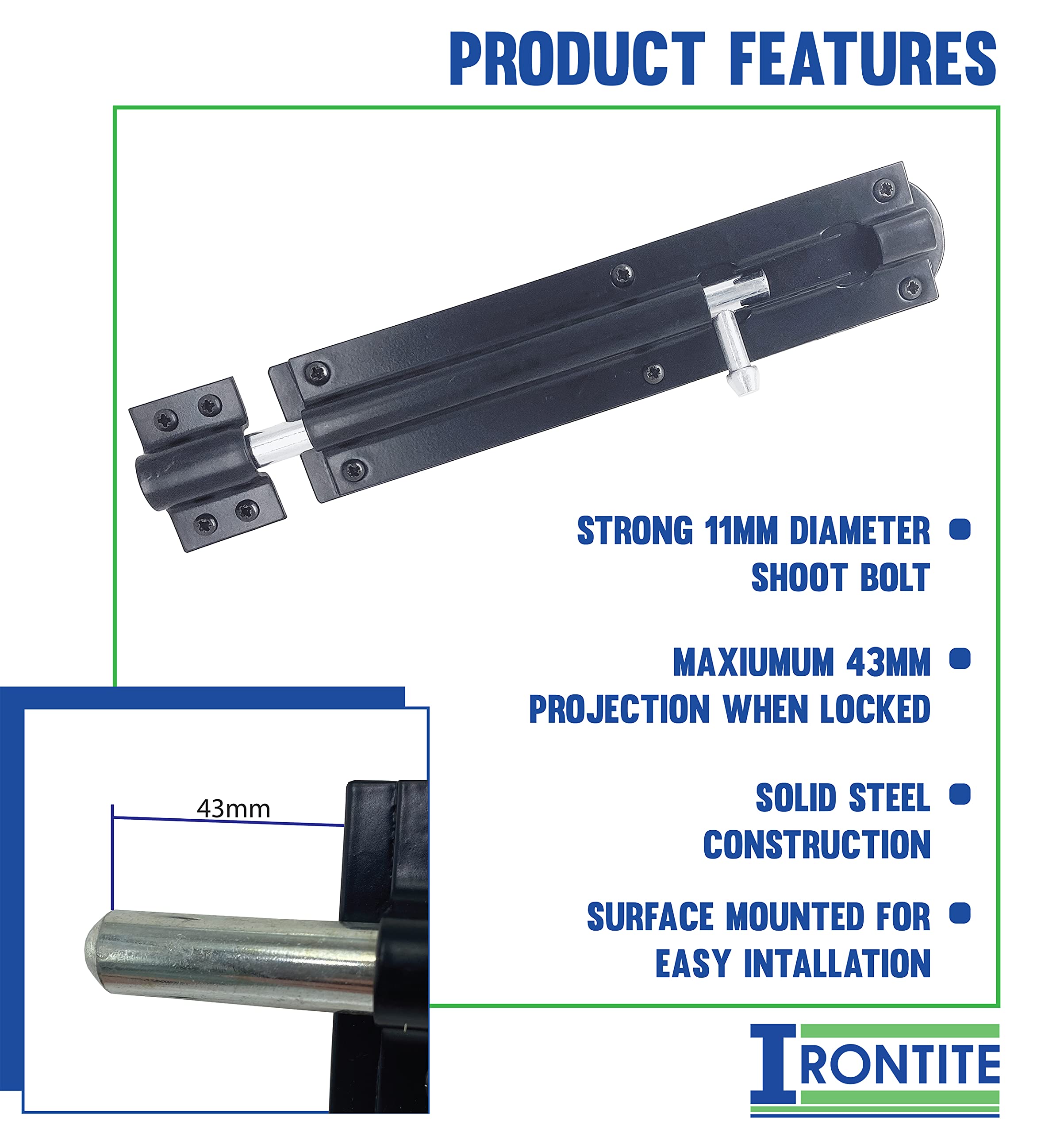 PRODUCT FEATURES

STRONG 11MM DIAMETER SHOOT BOLT •

MAXIUMUM 43MM PROJECTION WHEN LOCKED •

SOLID STEEL CONSTRUCTION •

SURFACE MOUNTED FOR EASY INTALLATION •

43mm

IRONTITE